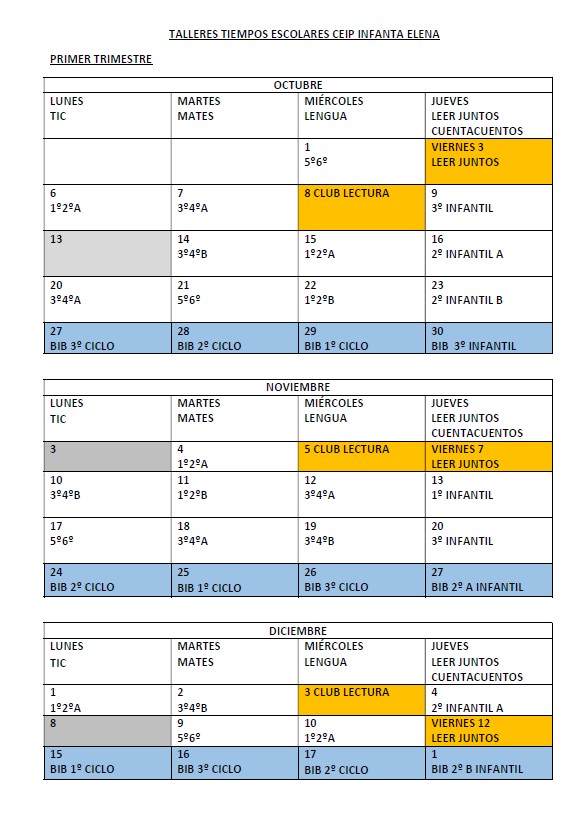 TALLERES TIEMPOS ESCOLARES CEIP INFANTA ELENA

PRIMER TRIMESTRE

| OCTUBRE | | | |
|---|---|---|---|
| LUNES TIC | MARTES MATES | MIÉRCOLES LENGUA | JUEVES LEER JUNTOS CUENTACUENTOS |
| | | 1 5º6º | VIERNES 3 LEER JUNTOS |
| 6 1º2ºA | 7 3º4ºA | 8 CLUB LECTURA | 9 3º INFANTIL |
| 13 | 14 3º4ºB | 15 1º2ºA | 16 2º INFANTIL A |
| 20 3º4ºA | 21 5º6º | 22 1º2ºB | 23 2º INFANTIL B |
| 27 BIB 3º CICLO | 28 BIB 2º CICLO | 29 BIB 1º CICLO | 30 BIB 3º INFANTIL |

| NOVIEMBRE | | | |
|---|---|---|---|
| LUNES TIC | MARTES MATES | MIÉRCOLES LENGUA | JUEVES LEER JUNTOS CUENTACUENTOS |
| 3 | 4 1º2ºA | 5 CLUB LECTURA | VIERNES 7 LEER JUNTOS |
| 10 3º4ºB | 11 1º2ºB | 12 3º4ºA | 13 1º INFANTIL |
| 17 5º6º | 18 3º4ºA | 19 3º4ºB | 20 3º INFANTIL |
| 24 BIB 2º CICLO | 25 BIB 1º CICLO | 26 BIB 3º CICLO | 27 BIB 2º A INFANTIL |

| DICIEMBRE | | | |
|---|---|---|---|
| LUNES TIC | MARTES MATES | MIÉRCOLES LENGUA | JUEVES LEER JUNTOS CUENTACUENTOS |
| 1 1º2ºA | 2 3º4ºB | 3 CLUB LECTURA | 4 2º INFANTIL A |
| 8 | 9 5º6º | 10 1º2ºA | VIERNES 12 LEER JUNTOS |
| 15 BIB 1º CICLO | 16 BIB 3º CICLO | 17 BIB 2º CICLO | 1 BIB 2º B INFANTIL |